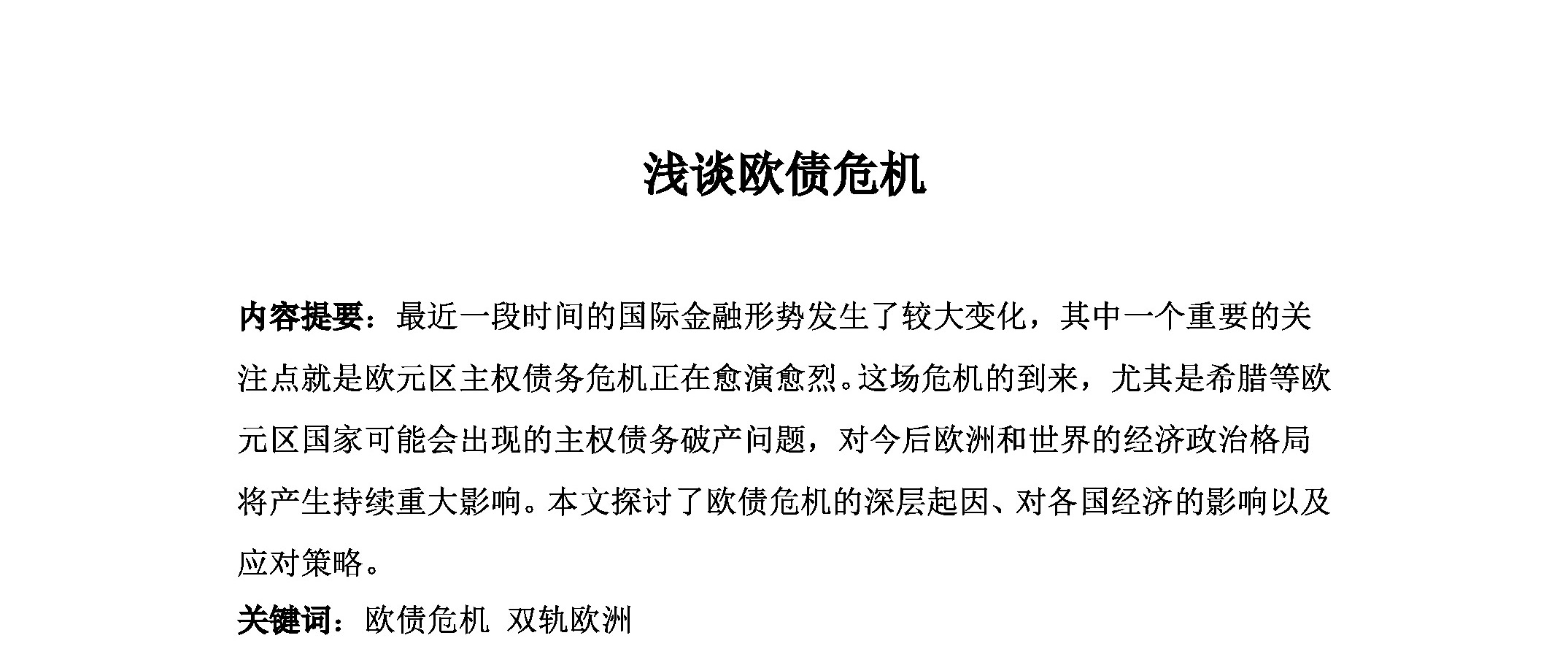 浅谈欧债危机

内容提要：最近一段时间的国际金融形势发生了较大变化，其中一个重要的关注点就是欧元区主权债务危机正在愈演愈烈。这场危机的到来，尤其是希腊等欧元区国家可能会出现的主权债务破产问题，对今后欧洲和世界的经济政治格局将产生持续重大影响。本文探讨了欧债危机的深层起因、对各国经济的影响以及应对策略。

关键词：欧债危机 双轨欧洲